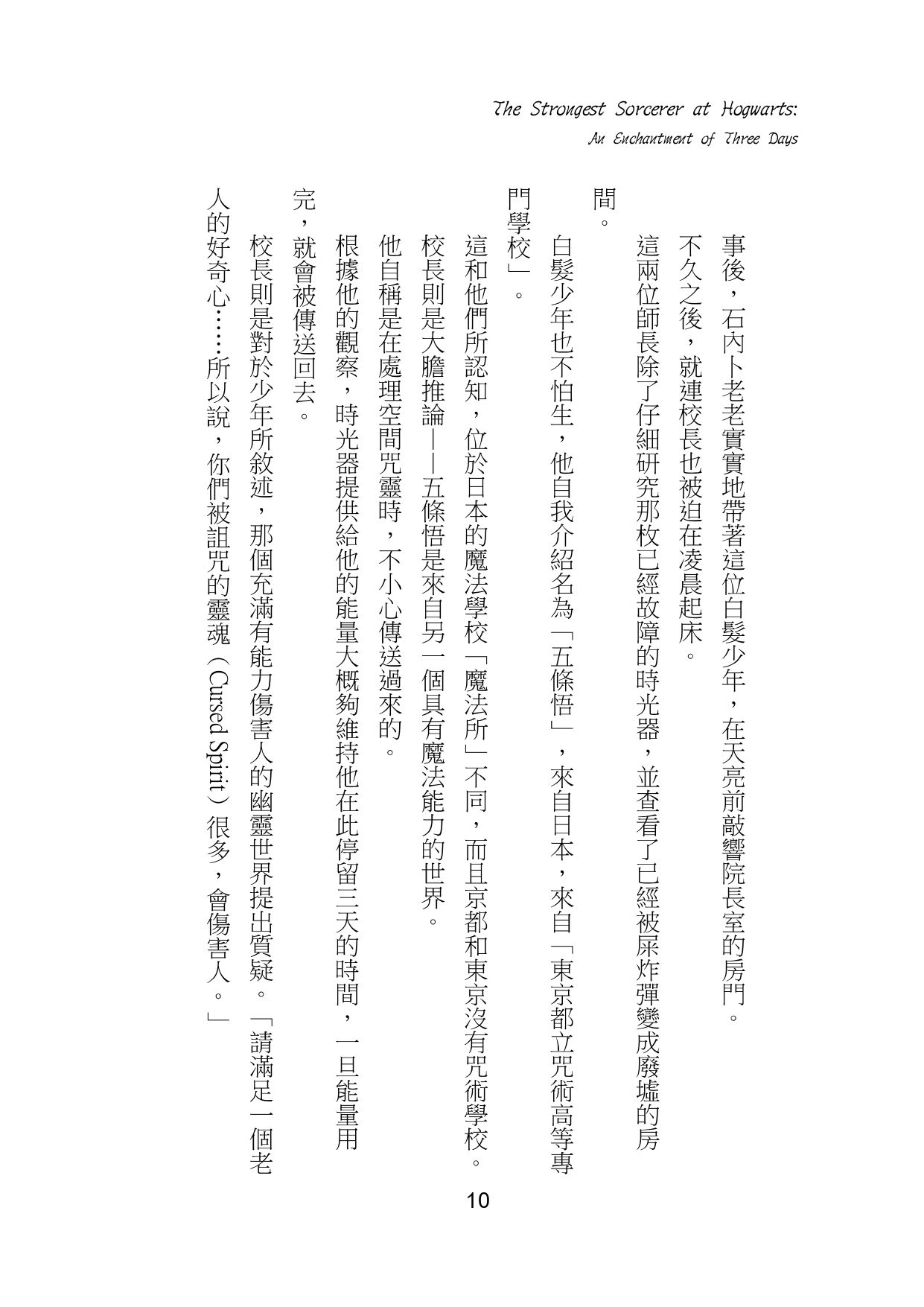 The Strongest Sorcerer at Hogwarts:
An Enchantment of Three Days

事後，石內卜老老實實地帶著這位白髮少年，在天亮前敲響院長室的房門。

不久之後，就連校長也被迫在凌晨起床。

這兩位師長除了仔細研究那枚已經故障的時光器，並查看了已經被屎炸彈變成廢墟的房間。

白髮少年也不怕生，他自我介紹名為「五條悟」，來自日本，來自「東京都立咒術高等專門學校」。

這和他們所認知，位於日本的魔法學校「魔法所」不同，而且京都和東京沒有咒術學校。

校長則是大膽推論——五條悟是來自另一個具有魔法能力的世界。

他自稱是在處理空間咒靈時，不小心傳送過來的。

根據他的觀察，時光器提供給他的能量大概夠維持他在此停留三天的時間，一旦能量用完，就會被傳送回去。

校長則是對於少年所敘述，那個充滿有能力傷害人的幽靈世界提出質疑。「請滿足一個老人的好奇心……所以說，你們被詛咒的靈魂（Cursed Spirit）很多，會傷害人。」

10